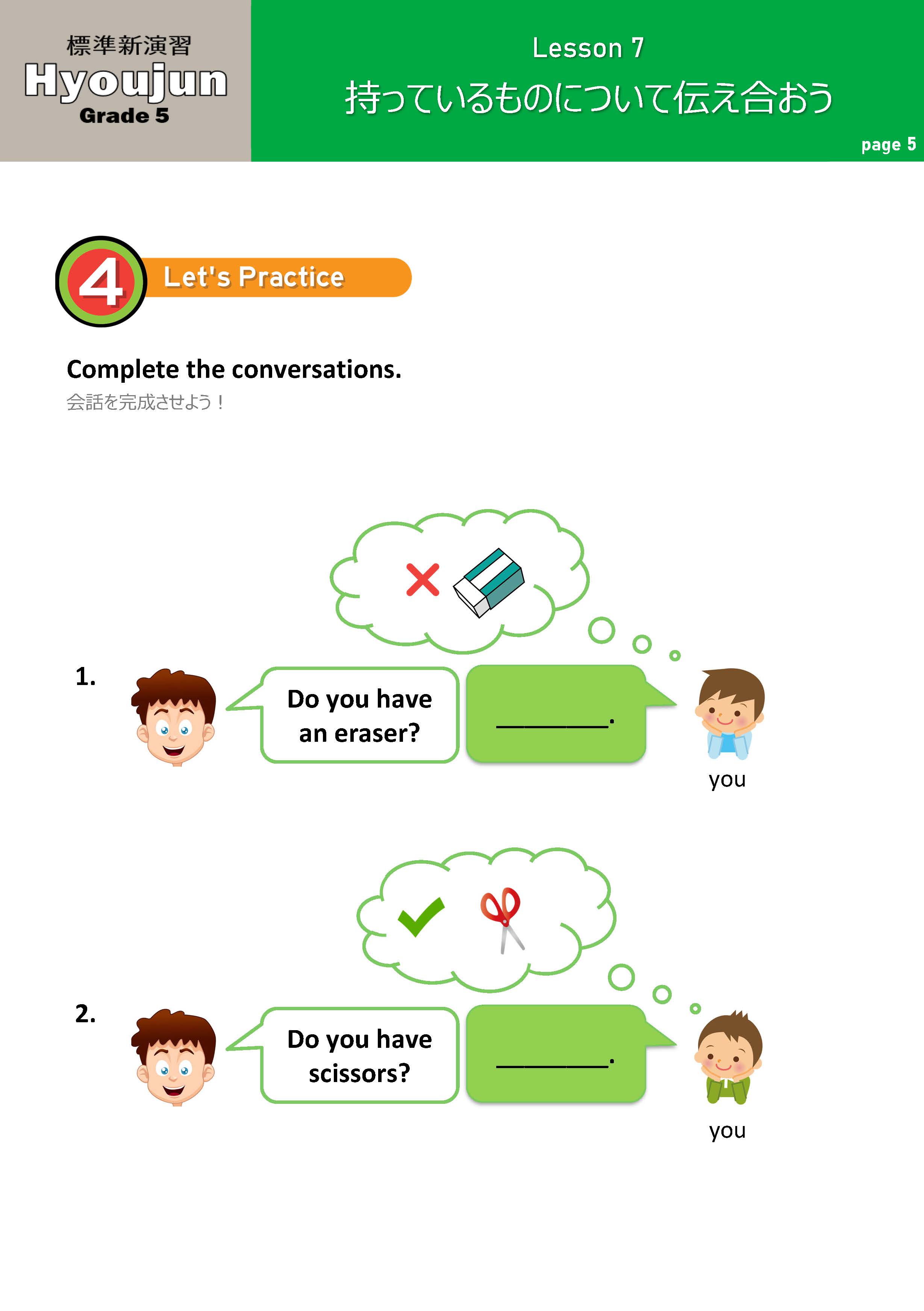 標準新演習
Hyoujun
Grade 5

Lesson 7
持っているものについて伝え合おう

page 5

4 Let's Practice

Complete the conversations.
会話を完成させよう！

1.

Do you have an eraser?

________.

you

2.

Do you have scissors?

________.

you